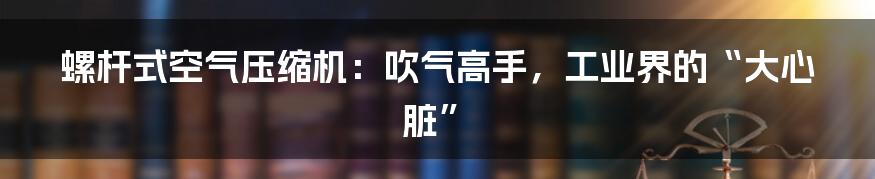 螺杆式空气压缩机：吹气高手，工业界的“大心脏”